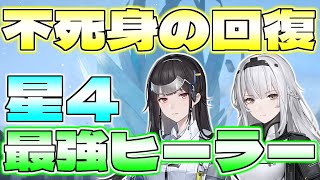 不死身の回復

星４

最強ヒーラー